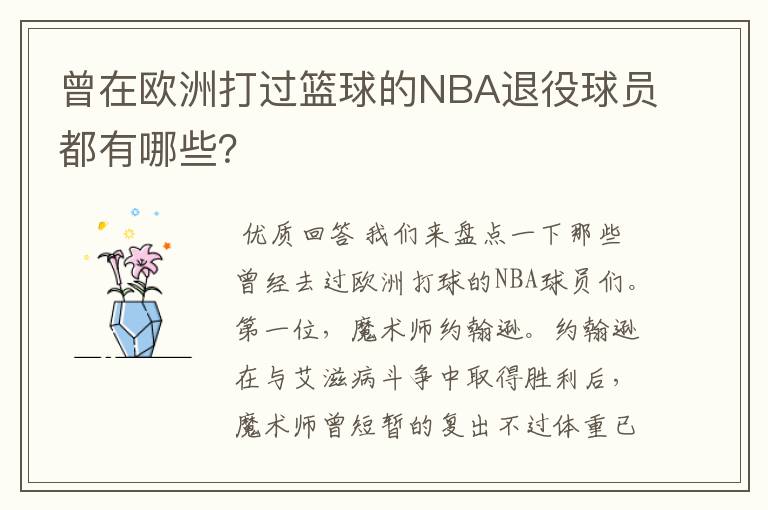 曾在欧洲打过篮球的NBA退役球员都有哪些?

优质回答 我们来盘点一下那些曾经去过欧洲打球的NBA球员们。第一位，魔术师约翰逊。约翰逊在与艾滋病斗争中取得胜利后，魔术师曾短暂的复出不过体重已